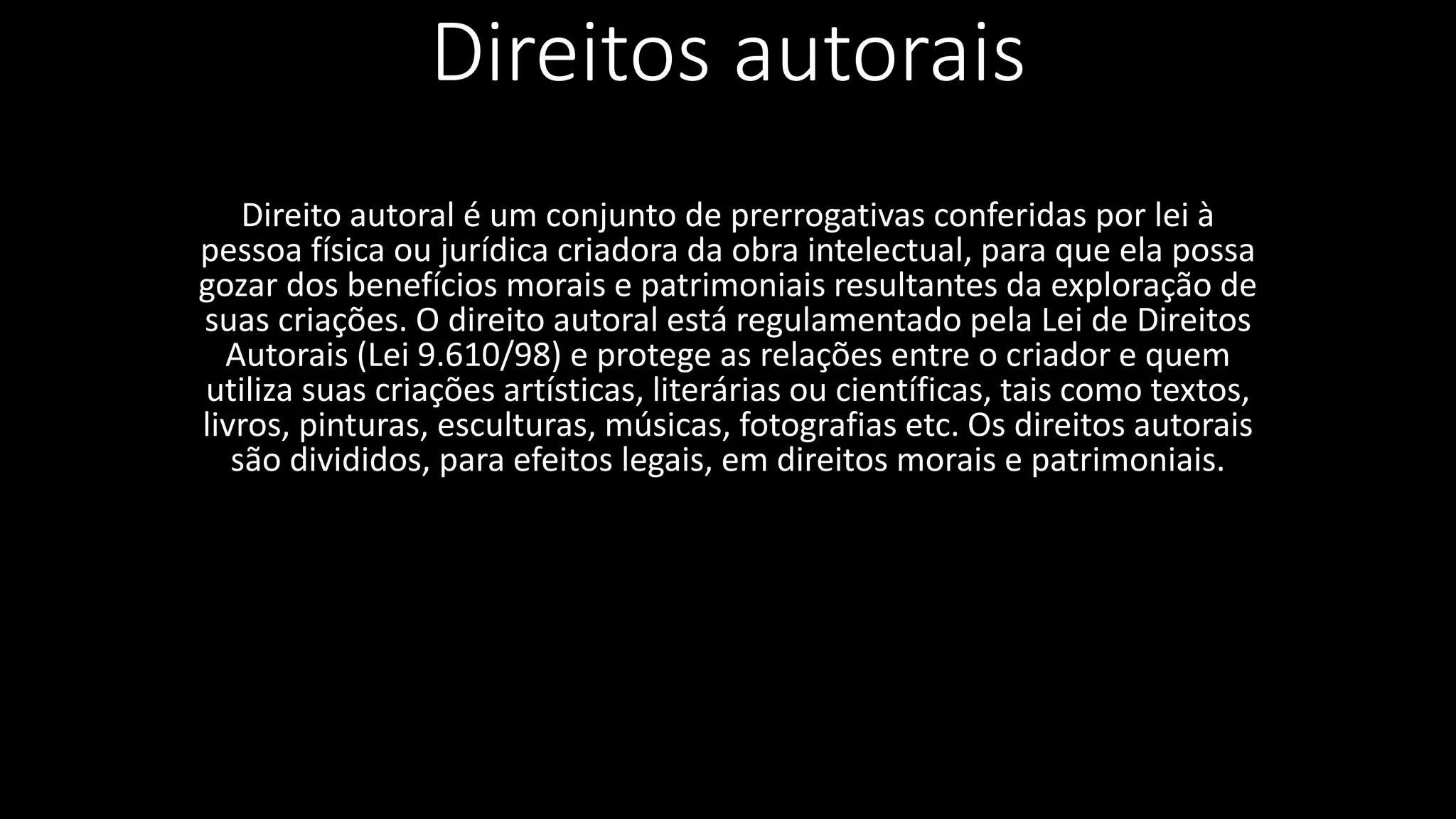 Direitos autorais

Direito autoral é um conjunto de prerrogativas conferidas por lei à pessoa física ou jurídica criadora da obra intelectual, para que ela possa gozar dos benefícios morais e patrimoniais resultantes da exploração de suas criações. O direito autoral está regulamentado pela Lei de Direitos Autorais (Lei 9.610/98) e protege as relações entre o criador e quem utiliza suas criações artísticas, literárias ou científicas, tais como textos, livros, pinturas, esculturas, músicas, fotografias etc. Os direitos autorais são divididos, para efeitos legais, em direitos morais e patrimoniais.